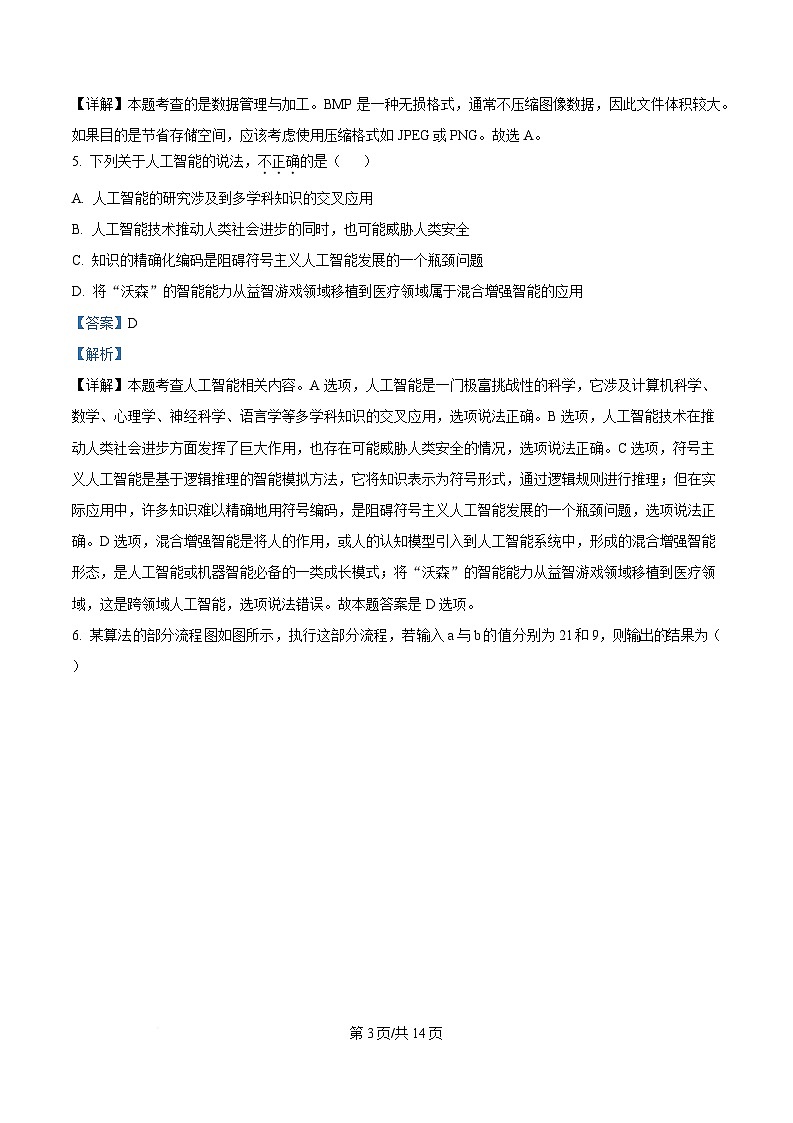 【详解】本题考查的是数据管理与加工。BMP 是一种无损格式，通常不压缩图像数据，因此文件体积较大。如果目的是节省存储空间，应该考虑使用压缩格式如 JPEG 或 PNG。故选 A。

5. 下列关于人工智能的说法，不正确的是（　）

A. 人工智能的研究涉及到多学科知识的交叉应用

B. 人工智能技术推动人类社会进步的同时，也可能威胁人类安全

C. 知识的精确化编码是阻碍符号主义人工智能发展的一个瓶颈问题

D. 将“沃森”的智能能力从益智游戏领域移植到医疗领域属于混合增强智能的应用

【答案】D

【解析】

【详解】本题考查人工智能相关内容。A 选项，人工智能是一门极富挑战性的科学，它涉及计算机科学、数学、心理学、神经科学、语言学等多学科知识的交叉应用，选项说法正确。B 选项，人工智能技术在推动人类社会进步方面发挥了巨大作用，也存在可能威胁人类安全的情况，选项说法正确。C 选项，符号主义人工智能是基于逻辑推理的智能模拟方法，它将知识表示为符号形式，通过逻辑规则进行推理；但在实际应用中，许多知识难以精确地用符号编码，是阻碍符号主义人工智能发展的一个瓶颈问题，选项说法正确。D 选项，混合增强智能是将人的作用，或人的认知模型引入到人工智能系统中，形成的混合增强智能形态，是人工智能或机器智能必备的一类成长模式；将“沃森”的智能能力从益智游戏领域移植到医疗领域，这是跨领域人工智能，选项说法错误。故本题答案是 D 选项。

6. 某算法的部分流程图如图所示，执行这部分流程，若输入 a 与 b 的值分别为 21 和 9，则输出的结果为（　）

第 3 页/共 14 页